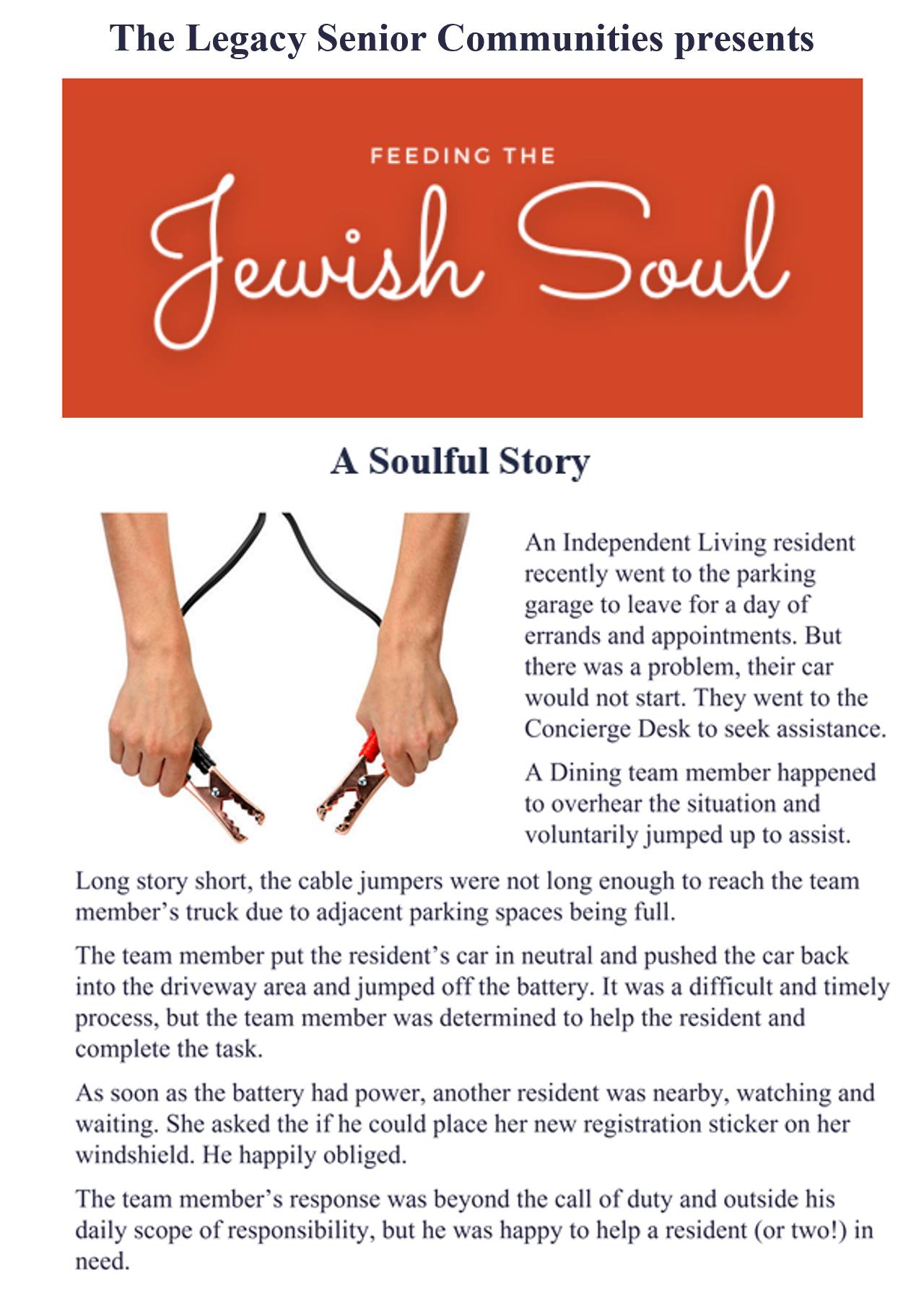 The Legacy Senior Communities presents

FEEDING THE

Jewish Soul

A Soulful Story

An Independent Living resident recently went to the parking garage to leave for a day of errands and appointments. But there was a problem, their car would not start. They went to the Concierge Desk to seek assistance.

A Dining team member happened to overhear the situation and voluntarily jumped up to assist.

Long story short, the cable jumpers were not long enough to reach the team member's truck due to adjacent parking spaces being full.

The team member put the resident's car in neutral and pushed the car back into the driveway area and jumped off the battery. It was a difficult and timely process, but the team member was determined to help the resident and complete the task.

As soon as the battery had power, another resident was nearby, watching and waiting. She asked the if he could place her new registration sticker on her windshield. He happily obliged.

The team member's response was beyond the call of duty and outside his daily scope of responsibility, but he was happy to help a resident (or two!) in need.